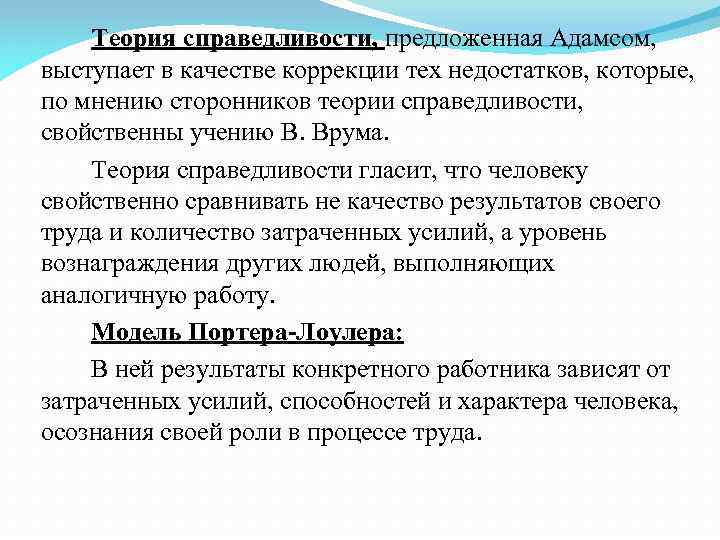 Теория справедливости, предложенная Адамсом, выступает в качестве коррекции тех недостатков, которые, по мнению сторонников теории справедливости, свойственны учению В. Врума.

Теория справедливости гласит, что человеку свойственно сравнивать не качество результатов своего труда и количество затраченных усилий, а уровень вознаграждения других людей, выполняющих аналогичную работу.

Модель Портера-Лоулера:

В ней результаты конкретного работника зависят от затраченных усилий, способностей и характера человека, осознания своей роли в процессе труда.